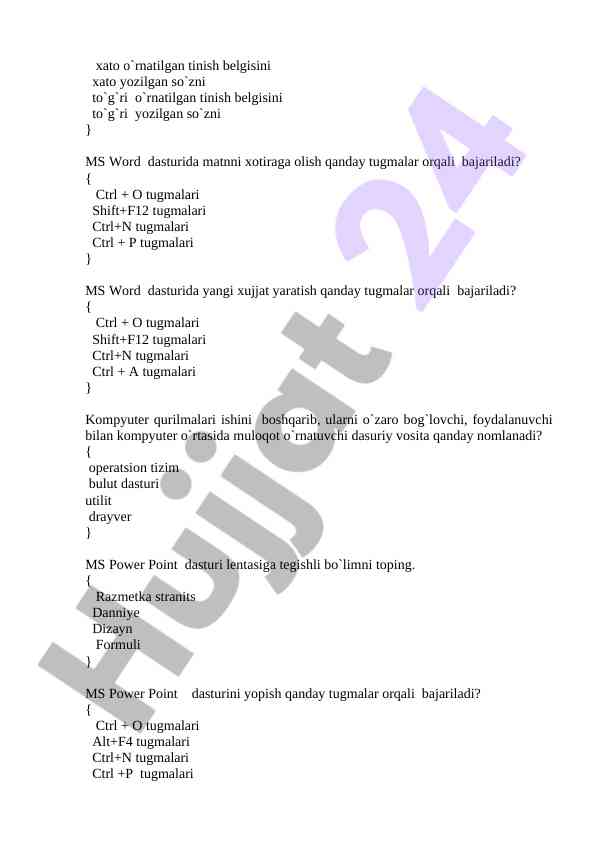 xato o`rnatilgan tinish belgisini
xato yozilgan so`zni
to`g`ri o`rnatilgan tinish belgisini
to`g`ri yozilgan so`zni
}

MS Word dasturida matnni xotiraga olish qanday tugmalar orqali bajariladi?
{
Ctrl + O tugmalari
Shift+F12 tugmalari
Ctrl+N tugmalari
Ctrl + P tugmalari
}

MS Word dasturida yangi xujjat yaratish qanday tugmalar orqali bajariladi?
{
Ctrl + O tugmalari
Shift+F12 tugmalari
Ctrl+N tugmalari
Ctrl + A tugmalari
}

Kompyuter qurilmalari ishini boshqarib, ularni o`zaro bog`lovchi, foydalanuvchi bilan kompyuter o`rtasida muloqot o`rnatuvchi dasuriy vosita qanday nomlanadi?
{
operatsion tizim
bulut dasturi
utilit
drayver
}

MS Power Point dasturi lentasiga tegishli bo`limni toping.
{
Razmetka stranits
Danniye
Dizayn
Formuli
}

MS Power Point dasturini yopish qanday tugmalar orqali bajariladi?
{
Ctrl + O tugmalari
Alt+F4 tugmalari
Ctrl+N tugmalari
Ctrl +P tugmalari

Hujjat 24